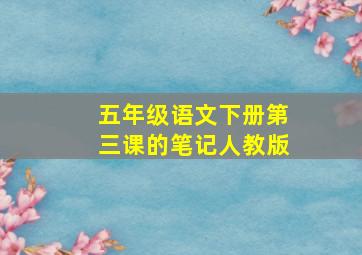 五年级语文下册第三课的笔记人教版